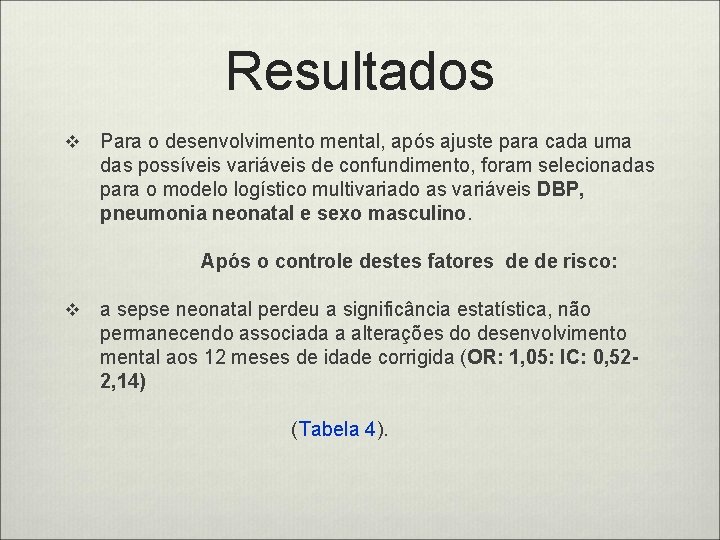 Resultados

❖ Para o desenvolvimento mental, após ajuste para cada uma das possíveis variáveis de confundimento, foram selecionadas para o modelo logístico multivariado as variáveis DBP, pneumonia neonatal e sexo masculino.

Após o controle destes fatores de de risco:

❖ a sepse neonatal perdeu a significância estatística, não permanecendo associada a alterações do desenvolvimento mental aos 12 meses de idade corrigida (OR: 1,05: IC: 0,52-2,14)

(Tabela 4).